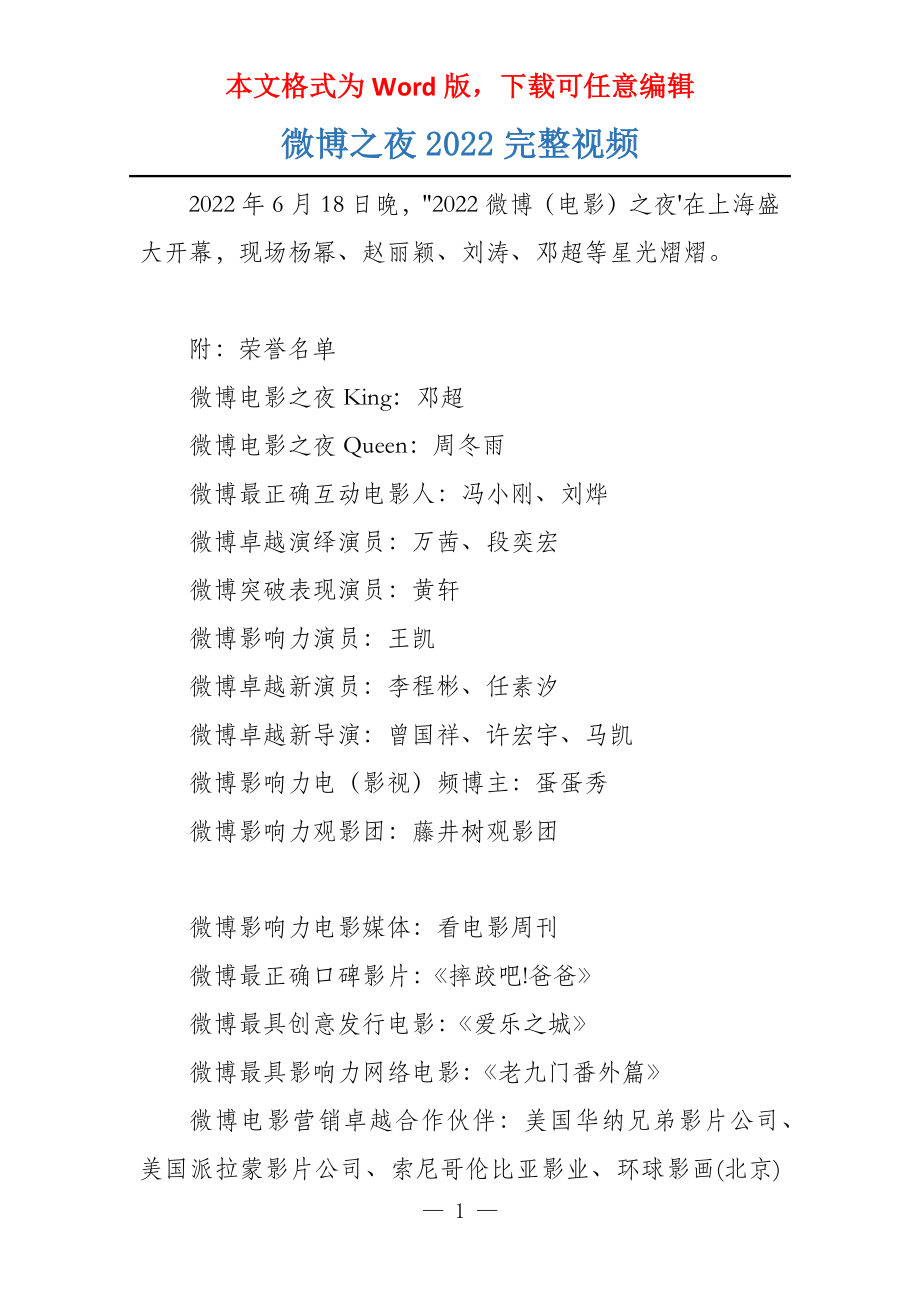 本文格式为 Word 版，下载可任意编辑

微博之夜 2022 完整视频

2022 年 6 月 18 日晚，"2022 微博（电影）之夜'在上海盛大开幕，现场杨幂、赵丽颖、刘涛、邓超等星光熠熠。

附：荣誉名单

微博电影之夜 King：邓超

微博电影之夜 Queen：周冬雨

微博最正确互动电影人：冯小刚、刘烨

微博卓越演绎演员：万茜、段奕宏

微博突破表现演员：黄轩

微博影响力演员：王凯

微博卓越新演员：李程彬、任素汐

微博卓越新导演：曾国祥、许宏宇、马凯

微博影响力电（影视）频博主：蛋蛋秀

微博影响力观影团：藤井树观影团

微博影响力电影媒体：看电影周刊

微博最正确口碑影片：《摔跤吧!爸爸》

微博最具创意发行电影：《爱乐之城》

微博最具影响力网络电影：《老九门番外篇》

微博电影营销卓越合作伙伴：美国华纳兄弟影片公司、美国派拉蒙影片公司、索尼哥伦比亚影业、环球影画(北京)

— 1 —